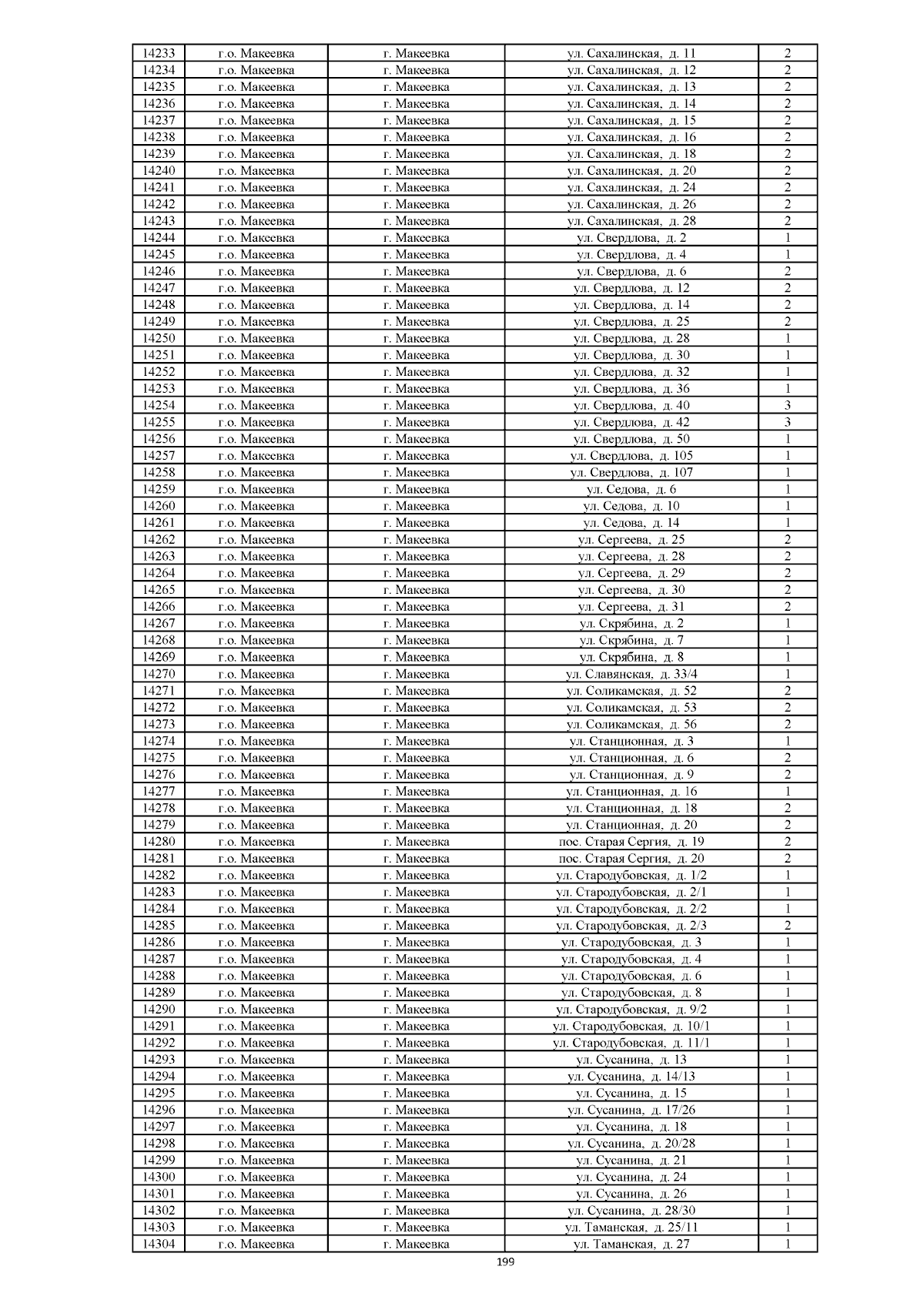 | 14233 | г.о. Макеевка | г. Макеевка | ул. Сахалинская, д. 11 | 2 |
|---|---|---|---|---|
| 14234 | г.о. Макеевка | г. Макеевка | ул. Сахалинская, д. 12 | 2 |
| 14235 | г.о. Макеевка | г. Макеевка | ул. Сахалинская, д. 13 | 2 |
| 14236 | г.о. Макеевка | г. Макеевка | ул. Сахалинская, д. 14 | 2 |
| 14237 | г.о. Макеевка | г. Макеевка | ул. Сахалинская, д. 15 | 2 |
| 14238 | г.о. Макеевка | г. Макеевка | ул. Сахалинская, д. 16 | 2 |
| 14239 | г.о. Макеевка | г. Макеевка | ул. Сахалинская, д. 18 | 2 |
| 14240 | г.о. Макеевка | г. Макеевка | ул. Сахалинская, д. 20 | 2 |
| 14241 | г.о. Макеевка | г. Макеевка | ул. Сахалинская, д. 24 | 2 |
| 14242 | г.о. Макеевка | г. Макеевка | ул. Сахалинская, д. 26 | 2 |
| 14243 | г.о. Макеевка | г. Макеевка | ул. Сахалинская, д. 28 | 2 |
| 14244 | г.о. Макеевка | г. Макеевка | ул. Свердлова, д. 2 | 1 |
| 14245 | г.о. Макеевка | г. Макеевка | ул. Свердлова, д. 4 | 1 |
| 14246 | г.о. Макеевка | г. Макеевка | ул. Свердлова, д. 6 | 2 |
| 14247 | г.о. Макеевка | г. Макеевка | ул. Свердлова, д. 12 | 2 |
| 14248 | г.о. Макеевка | г. Макеевка | ул. Свердлова, д. 14 | 2 |
| 14249 | г.о. Макеевка | г. Макеевка | ул. Свердлова, д. 25 | 2 |
| 14250 | г.о. Макеевка | г. Макеевка | ул. Свердлова, д. 28 | 1 |
| 14251 | г.о. Макеевка | г. Макеевка | ул. Свердлова, д. 30 | 1 |
| 14252 | г.о. Макеевка | г. Макеевка | ул. Свердлова, д. 32 | 1 |
| 14253 | г.о. Макеевка | г. Макеевка | ул. Свердлова, д. 36 | 1 |
| 14254 | г.о. Макеевка | г. Макеевка | ул. Свердлова, д. 40 | 3 |
| 14255 | г.о. Макеевка | г. Макеевка | ул. Свердлова, д. 42 | 3 |
| 14256 | г.о. Макеевка | г. Макеевка | ул. Свердлова, д. 50 | 1 |
| 14257 | г.о. Макеевка | г. Макеевка | ул. Свердлова, д. 105 | 1 |
| 14258 | г.о. Макеевка | г. Макеевка | ул. Свердлова, д. 107 | 1 |
| 14259 | г.о. Макеевка | г. Макеевка | ул. Седова, д. 6 | 1 |
| 14260 | г.о. Макеевка | г. Макеевка | ул. Седова, д. 10 | 1 |
| 14261 | г.о. Макеевка | г. Макеевка | ул. Седова, д. 14 | 1 |
| 14262 | г.о. Макеевка | г. Макеевка | ул. Сергеева, д. 25 | 2 |
| 14263 | г.о. Макеевка | г. Макеевка | ул. Сергеева, д. 28 | 2 |
| 14264 | г.о. Макеевка | г. Макеевка | ул. Сергеева, д. 29 | 2 |
| 14265 | г.о. Макеевка | г. Макеевка | ул. Сергеева, д. 30 | 2 |
| 14266 | г.о. Макеевка | г. Макеевка | ул. Сергеева, д. 31 | 2 |
| 14267 | г.о. Макеевка | г. Макеевка | ул. Скрябина, д. 2 | 1 |
| 14268 | г.о. Макеевка | г. Макеевка | ул. Скрябина, д. 7 | 1 |
| 14269 | г.о. Макеевка | г. Макеевка | ул. Скрябина, д. 8 | 1 |
| 14270 | г.о. Макеевка | г. Макеевка | ул. Славянская, д. 33/4 | 1 |
| 14271 | г.о. Макеевка | г. Макеевка | ул. Соликамская, д. 52 | 2 |
| 14272 | г.о. Макеевка | г. Макеевка | ул. Соликамская, д. 53 | 2 |
| 14273 | г.о. Макеевка | г. Макеевка | ул. Соликамская, д. 56 | 2 |
| 14274 | г.о. Макеевка | г. Макеевка | ул. Станционная, д. 3 | 1 |
| 14275 | г.о. Макеевка | г. Макеевка | ул. Станционная, д. 6 | 2 |
| 14276 | г.о. Макеевка | г. Макеевка | ул. Станционная, д. 9 | 2 |
| 14277 | г.о. Макеевка | г. Макеевка | ул. Станционная, д. 16 | 1 |
| 14278 | г.о. Макеевка | г. Макеевка | ул. Станционная, д. 18 | 2 |
| 14279 | г.о. Макеевка | г. Макеевка | ул. Станционная, д. 20 | 2 |
| 14280 | г.о. Макеевка | г. Макеевка | пос. Старая Сергия, д. 19 | 2 |
| 14281 | г.о. Макеевка | г. Макеевка | пос. Старая Сергия, д. 20 | 2 |
| 14282 | г.о. Макеевка | г. Макеевка | ул. Стародубовская, д. 1/2 | 1 |
| 14283 | г.о. Макеевка | г. Макеевка | ул. Стародубовская, д. 2/1 | 1 |
| 14284 | г.о. Макеевка | г. Макеевка | ул. Стародубовская, д. 2/2 | 1 |
| 14285 | г.о. Макеевка | г. Макеевка | ул. Стародубовская, д. 2/3 | 2 |
| 14286 | г.о. Макеевка | г. Макеевка | ул. Стародубовская, д. 3 | 1 |
| 14287 | г.о. Макеевка | г. Макеевка | ул. Стародубовская, д. 4 | 1 |
| 14288 | г.о. Макеевка | г. Макеевка | ул. Стародубовская, д. 6 | 1 |
| 14289 | г.о. Макеевка | г. Макеевка | ул. Стародубовская, д. 8 | 1 |
| 14290 | г.о. Макеевка | г. Макеевка | ул. Стародубовская, д. 9/2 | 1 |
| 14291 | г.о. Макеевка | г. Макеевка | ул. Стародубовская, д. 10/1 | 1 |
| 14292 | г.о. Макеевка | г. Макеевка | ул. Стародубовская, д. 11/1 | 1 |
| 14293 | г.о. Макеевка | г. Макеевка | ул. Сусанина, д. 13 | 1 |
| 14294 | г.о. Макеевка | г. Макеевка | ул. Сусанина, д. 14/13 | 1 |
| 14295 | г.о. Макеевка | г. Макеевка | ул. Сусанина, д. 15 | 1 |
| 14296 | г.о. Макеевка | г. Макеевка | ул. Сусанина, д. 17/26 | 1 |
| 14297 | г.о. Макеевка | г. Макеевка | ул. Сусанина, д. 18 | 1 |
| 14298 | г.о. Макеевка | г. Макеевка | ул. Сусанина, д. 20/28 | 1 |
| 14299 | г.о. Макеевка | г. Макеевка | ул. Сусанина, д. 21 | 1 |
| 14300 | г.о. Макеевка | г. Макеевка | ул. Сусанина, д. 24 | 1 |
| 14301 | г.о. Макеевка | г. Макеевка | ул. Сусанина, д. 26 | 1 |
| 14302 | г.о. Макеевка | г. Макеевка | ул. Сусанина, д. 28/30 | 1 |
| 14303 | г.о. Макеевка | г. Макеевка | ул. Таманская, д. 25/11 | 1 |
| 14304 | г.о. Макеевка | г. Макеевка | ул. Таманская, д. 27 | 1 |

199